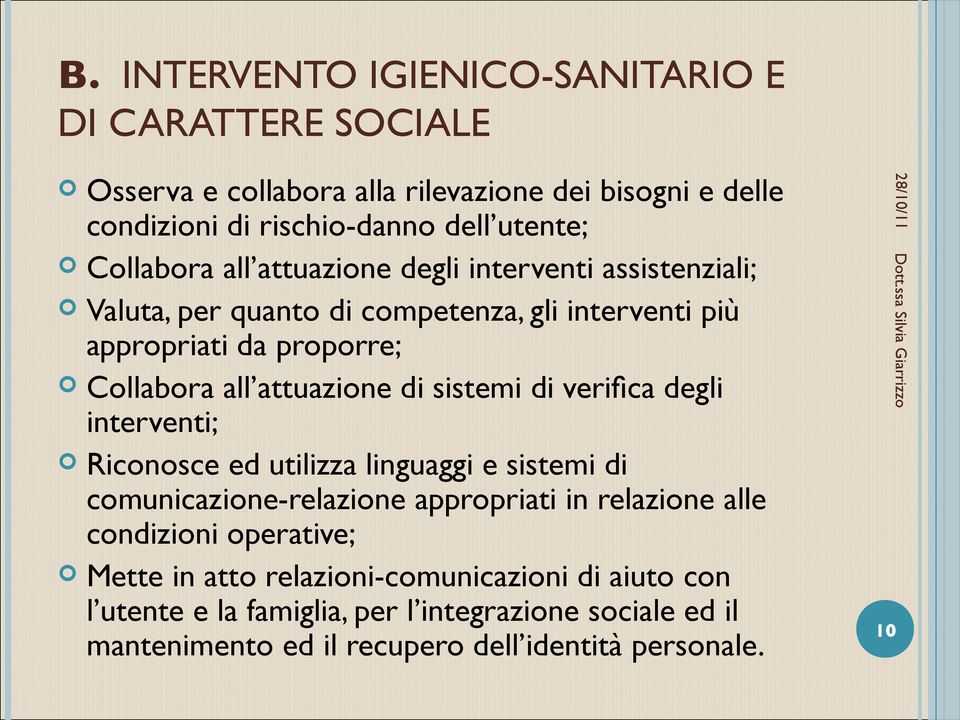 B. INTERVENTO IGIENICO-SANITARIO E DI CARATTERE SOCIALE

Osserva e collabora alla rilevazione dei bisogni e delle condizioni di rischio-danno dell'utente;

Collabora all'attuazione degli interventi assistenziali;

Valuta, per quanto di competenza, gli interventi più appropriati da proporre;

Collabora all'attuazione di sistemi di verifica degli interventi;

Riconosce ed utilizza linguaggi e sistemi di comunicazione-relazione appropriati in relazione alle condizioni operative;

Mette in atto relazioni-comunicazioni di aiuto con l'utente e la famiglia, per l'integrazione sociale ed il mantenimento ed il recupero dell'identità personale.

28/10/11

Dott.ssa Silvia Giarrizzo

10